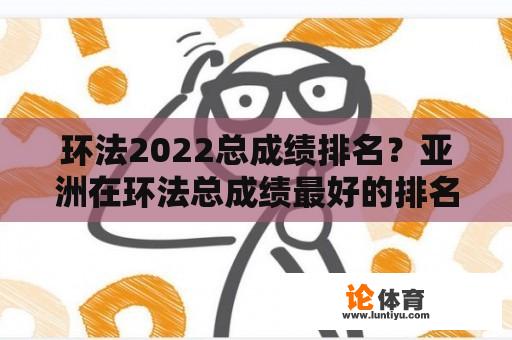 环法2022总成绩排名？亚洲在环法总成绩最好的排名

论体育
www.luntiyu.com